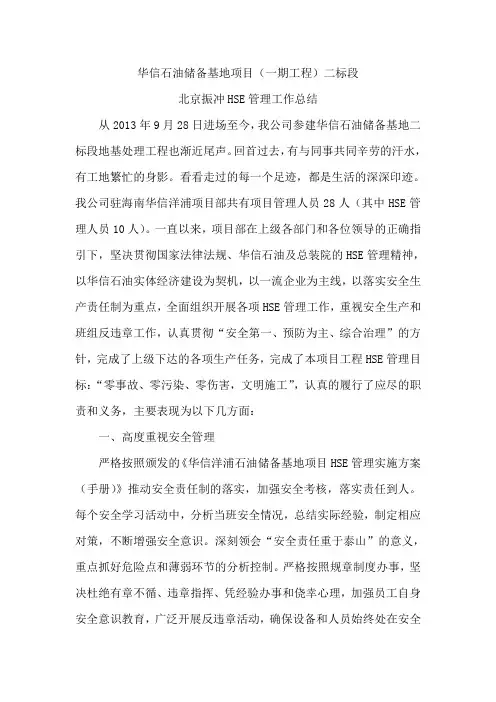 华信石油储备基地项目（一期工程）二标段

北京振冲HSE管理工作总结

从2013年9月28日进场至今，我公司参建华信石油储备基地二标段地基处理工程也渐近尾声。回首过去，有与同事共同辛劳的汗水，有工地繁忙的身影。看看走过的每一个足迹，都是生活的深深印迹。我公司驻海南华信洋浦项目部共有项目管理人员28人（其中HSE管理人员10人）。一直以来，项目部在上级各部门和各位领导的正确指引下，坚决贯彻国家法律法规、华信石油及总装院的HSE管理精神，以华信石油实体经济建设为契机，以一流企业为主线，以落实安全生产责任制为重点，全面组织开展各项HSE管理工作，重视安全生产和班组反违章工作，认真贯彻“安全第一、预防为主、综合治理”的方针，完成了上级下达的各项生产任务，完成了本项目工程HSE管理目标：“零事故、零污染、零伤害，文明施工”，认真的履行了应尽的职责和义务，主要表现为以下几方面：

一、高度重视安全管理

严格按照颁发的《华信洋浦石油储备基地项目HSE管理实施方案（手册）》推动安全责任制的落实，加强安全考核，落实责任到人。每个安全学习活动中，分析当班安全情况，总结实际经验，制定相应对策，不断增强安全意识。深刻领会“安全责任重于泰山”的意义，重点抓好危险点和薄弱环节的分析控制。严格按照规章制度办事，坚决杜绝有章不循、违章指挥、凭经验办事和侥幸心理，加强员工自身安全意识教育，广泛开展反违章活动，确保设备和人员始终处在安全